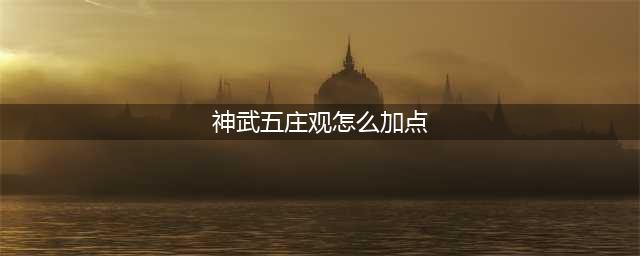 神武五庄观怎么加点